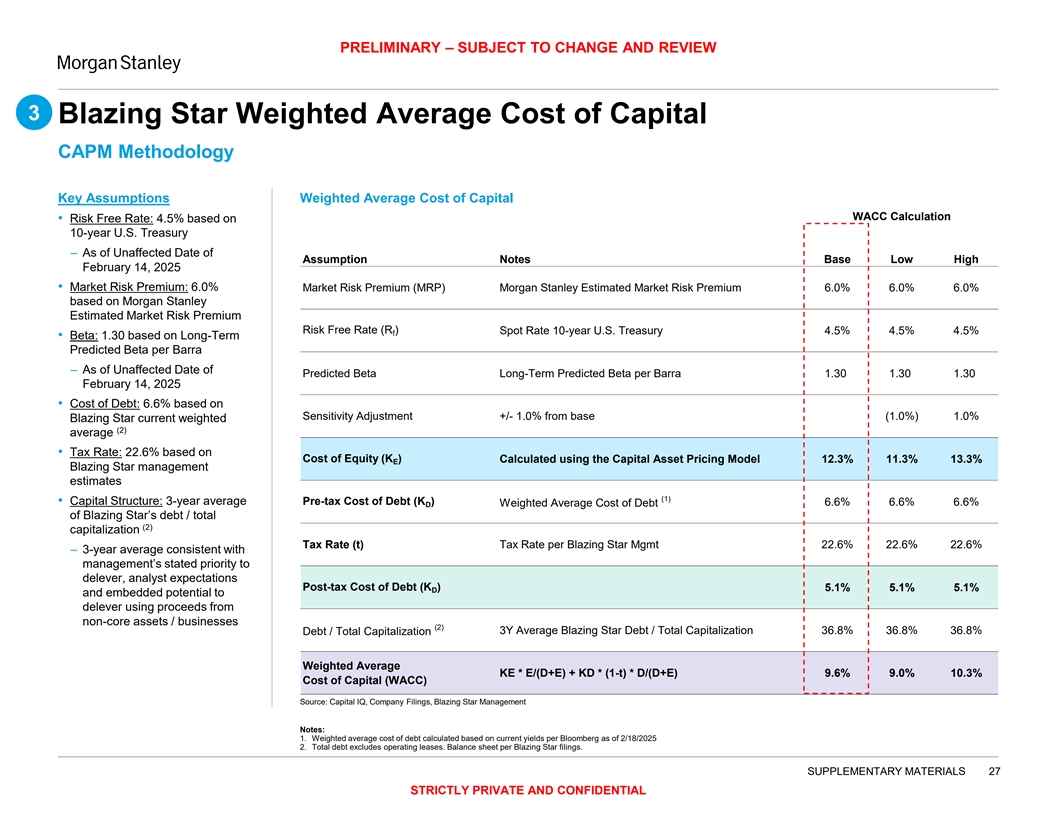 PRELIMINARY – SUBJECT TO CHANGE AND REVIEW

Morgan Stanley

3 Blazing Star Weighted Average Cost of Capital

CAPM Methodology

Key Assumptions

• Risk Free Rate: 4.5% based on 10-year U.S. Treasury
– As of Unaffected Date of February 14, 2025
• Market Risk Premium: 6.0% based on Morgan Stanley Estimated Market Risk Premium
• Beta: 1.30 based on Long-Term Predicted Beta per Barra
– As of Unaffected Date of February 14, 2025
• Cost of Debt: 6.6% based on Blazing Star current weighted average $^{(2)}$
• Tax Rate: 22.6% based on Blazing Star management estimates
• Capital Structure: 3-year average of Blazing Star's debt / total capitalization $^{(2)}$
– 3-year average consistent with management's stated priority to delever, analyst expectations and embedded potential to delever using proceeds from non-core assets / businesses

Weighted Average Cost of Capital

WACC Calculation

| Assumption | Notes | Base | Low | High |
|---|---|---|---|---|
| Market Risk Premium (MRP) | Morgan Stanley Estimated Market Risk Premium | 6.0% | 6.0% | 6.0% |
| Risk Free Rate ($R_f$) | Spot Rate 10-year U.S. Treasury | 4.5% | 4.5% | 4.5% |
| Predicted Beta | Long-Term Predicted Beta per Barra | 1.30 | 1.30 | 1.30 |
| Sensitivity Adjustment | +/- 1.0% from base | | (1.0%) | 1.0% |
| Cost of Equity ($K_E$) | Calculated using the Capital Asset Pricing Model | 12.3% | 11.3% | 13.3% |
| Pre-tax Cost of Debt ($K_D$) | Weighted Average Cost of Debt $^{(1)}$ | 6.6% | 6.6% | 6.6% |
| Tax Rate (t) | Tax Rate per Blazing Star Mgmt | 22.6% | 22.6% | 22.6% |
| Post-tax Cost of Debt ($K_D$) | | 5.1% | 5.1% | 5.1% |
| Debt / Total Capitalization $^{(2)}$ | 3Y Average Blazing Star Debt / Total Capitalization | 36.8% | 36.8% | 36.8% |
| Weighted Average Cost of Capital (WACC) | KE * E/(D+E) + KD * (1-t) * D/(D+E) | 9.6% | 9.0% | 10.3% |

Source: Capital IQ, Company Filings, Blazing Star Management

Notes:
1. Weighted average cost of debt calculated based on current yields per Bloomberg as of 2/18/2025
2. Total debt excludes operating leases. Balance sheet per Blazing Star filings.

SUPPLEMENTARY MATERIALS 27

STRICTLY PRIVATE AND CONFIDENTIAL